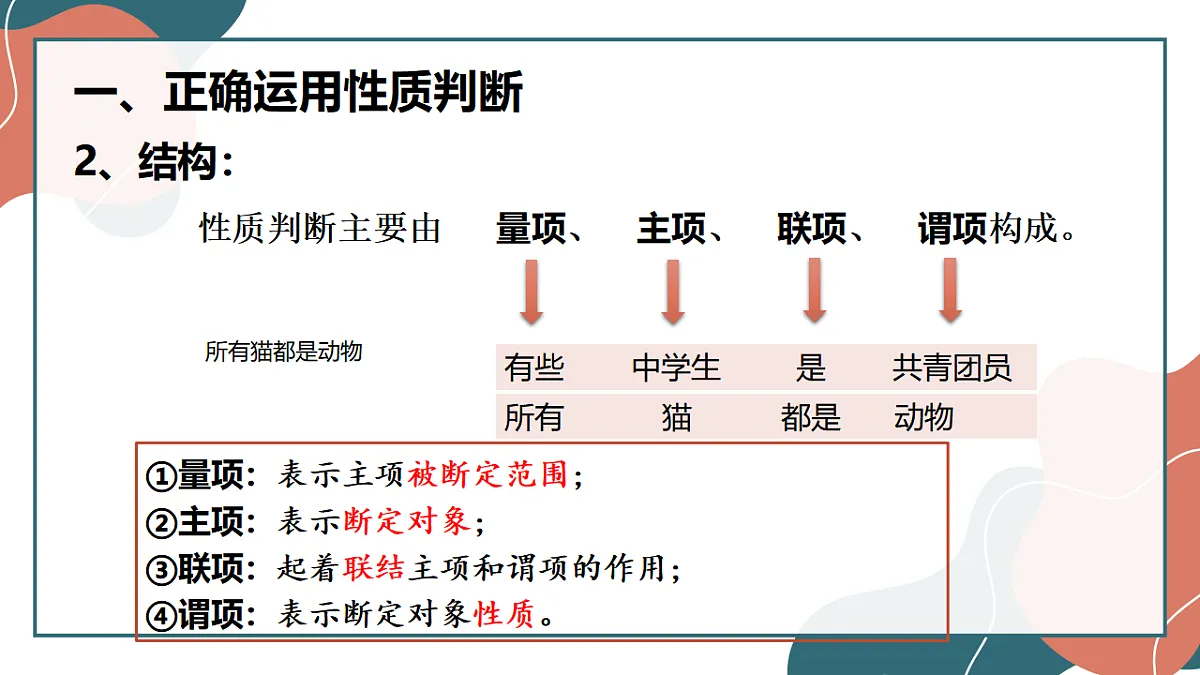 一、正确运用性质判断

2、结构：

性质判断主要由 量项、 主项、 联项、 谓项构成。

所有猫都是动物

| 有些 | 中学生 | 是 | 共青团员 |
|---|---|---|---|
| 所有 | 猫 | 都是 | 动物 |

①量项：表示主项被断定范围；
②主项：表示断定对象；
③联项：起着联结主项和谓项的作用；
④谓项：表示断定对象性质。